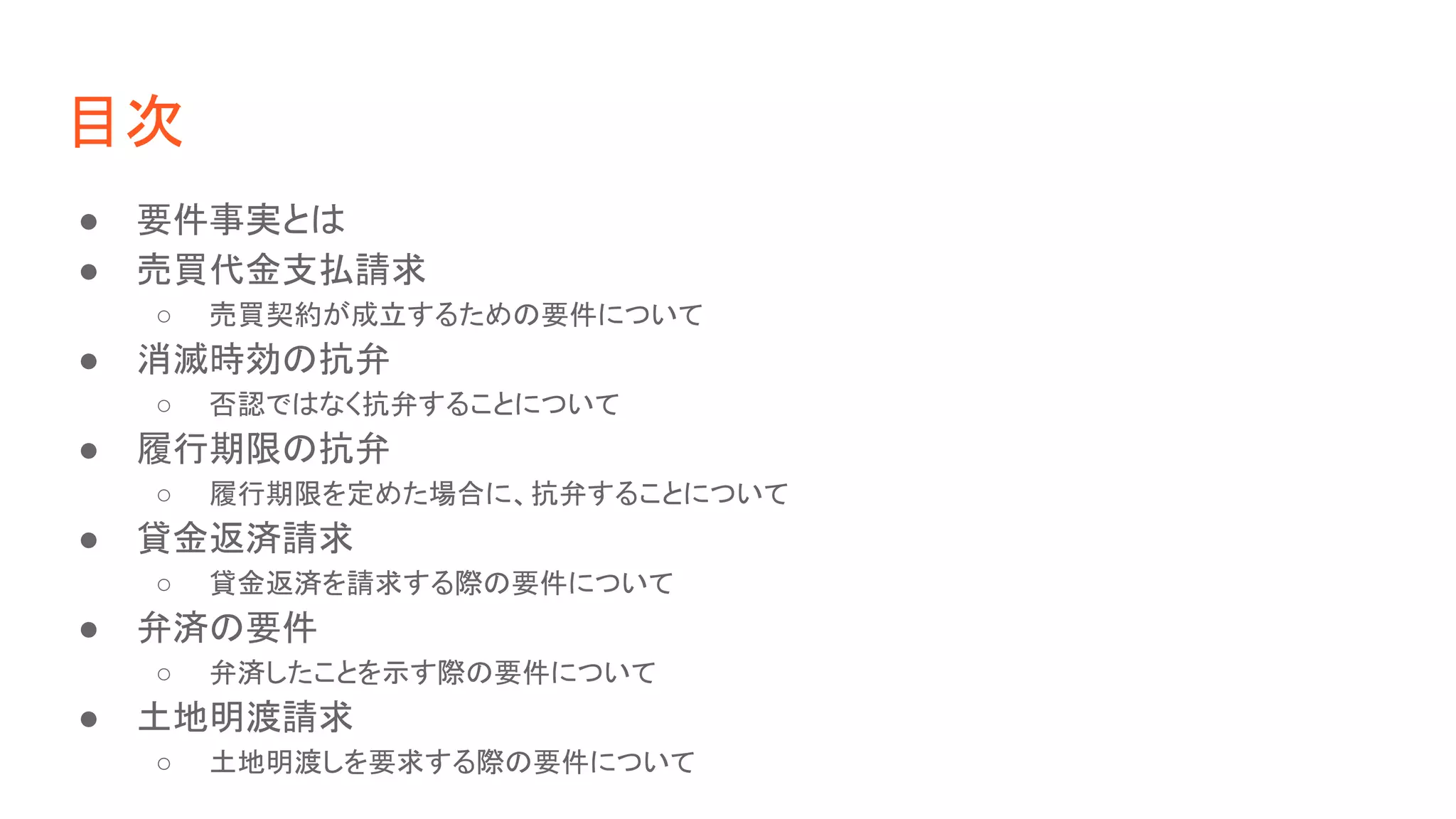 目次

• 要件事実とは
• 売買代金支払請求
○ 売買契約が成立するための要件について
• 消滅時効の抗弁
○ 否認ではなく抗弁することについて
• 履行期限の抗弁
○ 履行期限を定めた場合に、抗弁することについて
• 貸金返済請求
○ 貸金返済を請求する際の要件について
• 弁済の要件
○ 弁済したことを示す際の要件について
• 土地明渡請求
○ 土地明渡しを要求する際の要件について